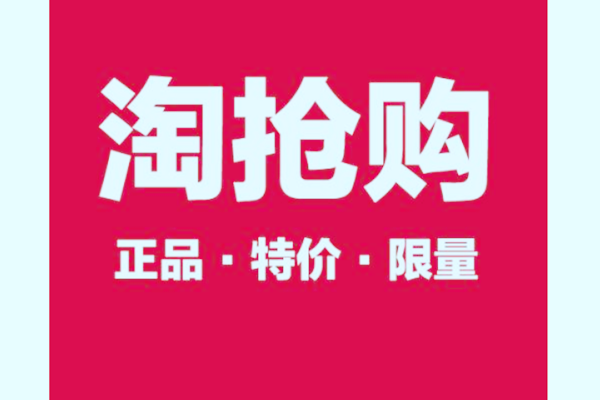 淘抢购

正品 · 特价 · 限量